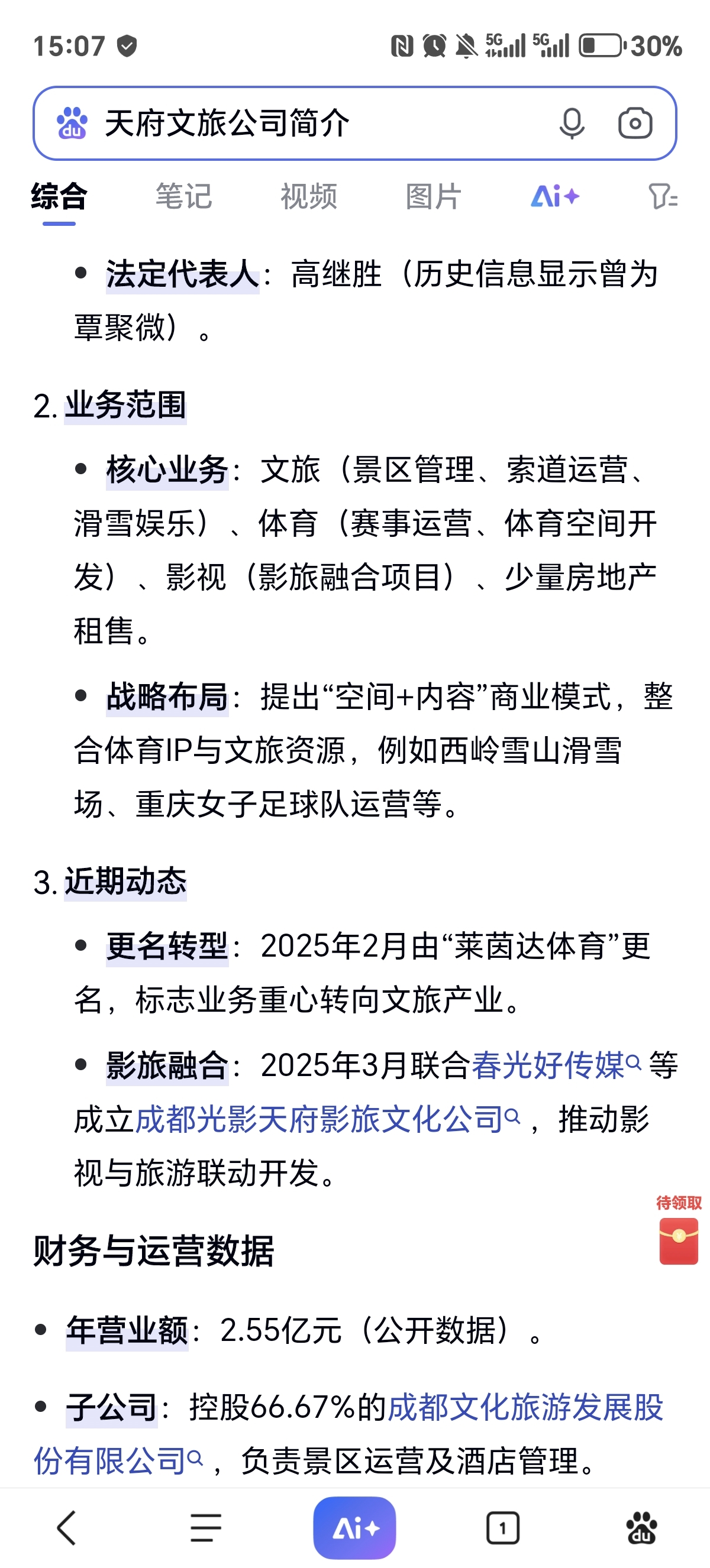 15:07 5G 5G 30%

天府文旅公司简介

综合 笔记 视频 图片 Ai+

• 法定代表人：高继胜（历史信息显示曾为覃聚微）。

2. 业务范围

• 核心业务：文旅（景区管理、索道运营、滑雪娱乐）、体育（赛事运营、体育空间开发）、影视（影旅融合项目）、少量房地产租售。

• 战略布局：提出“空间+内容”商业模式，整合体育IP与文旅资源，例如西岭雪山滑雪场、重庆女子足球队运营等。

3. 近期动态

• 更名转型：2025年2月由“莱茵达体育”更名，标志业务重心转向文旅产业。

• 影旅融合：2025年3月联合春光好传媒等成立成都光影天府影旅文化公司，推动影视与旅游联动开发。

待领取

财务与运营数据

• 年营业额：2.55亿元（公开数据）。

• 子公司：控股66.67%的成都文化旅游发展股份有限公司，负责景区运营及酒店管理。

Ai+ 1